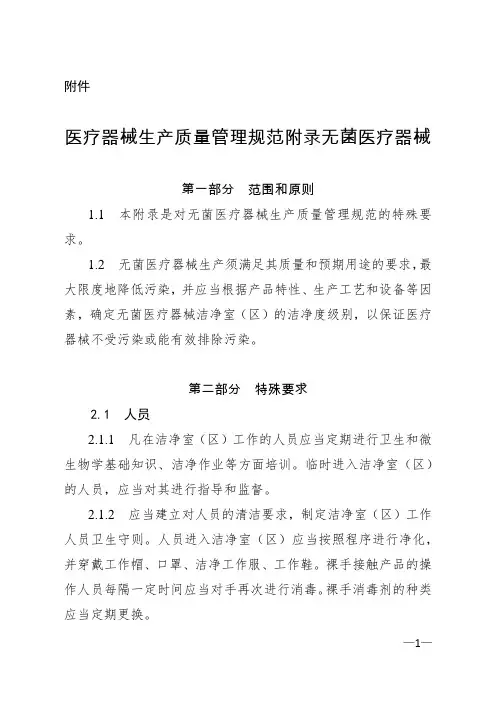 附件

医疗器械生产质量管理规范附录无菌医疗器械

第一部分　范围和原则

1.1　本附录是对无菌医疗器械生产质量管理规范的特殊要求。

1.2　无菌医疗器械生产须满足其质量和预期用途的要求，最大限度地降低污染，并应当根据产品特性、生产工艺和设备等因素，确定无菌医疗器械洁净室（区）的洁净度级别，以保证医疗器械不受污染或能有效排除污染。

第二部分　特殊要求

2.1　人员

2.1.1　凡在洁净室（区）工作的人员应当定期进行卫生和微生物学基础知识、洁净作业等方面培训。临时进入洁净室（区）的人员，应当对其进行指导和监督。

2.1.2　应当建立对人员的清洁要求，制定洁净室（区）工作人员卫生守则。人员进入洁净室（区）应当按照程序进行净化，并穿戴工作帽、口罩、洁净工作服、工作鞋。裸手接触产品的操作人员每隔一定时间应当对手再次进行消毒。裸手消毒剂的种类应当定期更换。

—1—